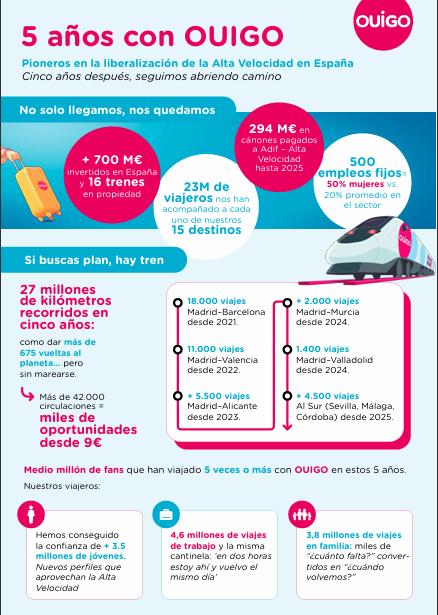 OUIGO

5 años con OUIGO

Pioneros en la liberalización de la Alta Velocidad en España
Cinco años después, seguimos abriendo camino

No solo llegamos, nos quedamos

+ 700 M€ invertidos en España y 16 trenes en propiedad

23M de viajeros nos han acompañado a cada uno de nuestros 15 destinos

294 M€ en cánones pagados a Adif – Alta Velocidad hasta 2025

500 empleos fijos= 50% mujeres vs. 20% promedio en el sector

OUIGO

Si buscas plan, hay tren

27 millones de kilómetros recorridos en cinco años:

como dar más de 675 vueltas al planeta... pero sin marearse.

Más de 42.000 circulaciones = miles de oportunidades desde 9€

18.000 viajes
Madrid–Barcelona desde 2021.

11.000 viajes
Madrid–Valencia desde 2022.

+ 5.500 viajes
Madrid–Alicante desde 2023.

+ 2.000 viajes
Madrid–Murcia desde 2024.

1.400 viajes
Madrid–Valladolid desde 2024.

+ 4.500 viajes
Al Sur (Sevilla, Málaga, Córdoba) desde 2025.

Medio millón de fans que han viajado 5 veces o más con OUIGO en estos 5 años.

Nuestros viajeros:

Hemos conseguido la confianza de + 3.5 millones de jóvenes. Nuevos perfiles que aprovechan la Alta Velocidad

4,6 millones de viajes de trabajo y la misma cantinela: 'en dos horas estoy ahí y vuelvo el mismo día'

3,8 millones de viajes en familia: miles de "¿cuánto falta?" convertidos en "¿cuándo volvemos?"